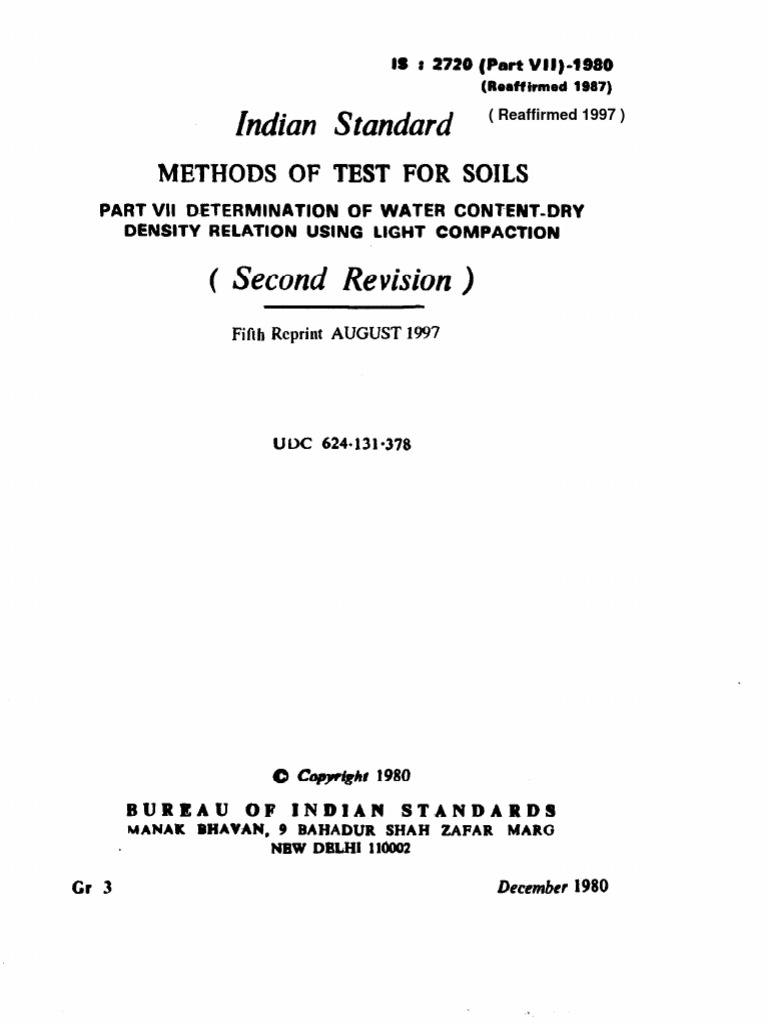 IS : 2720 (Part VII)-1980
(Reaffirmed 1987)
( Reaffirmed 1997 )

Indian Standard

METHODS OF TEST FOR SOILS

PART VII DETERMINATION OF WATER CONTENT-DRY DENSITY RELATION USING LIGHT COMPACTION

( Second Revision )

Fifth Reprint AUGUST 1997

UDC 624·131·378

© Copyright 1980

BUREAU OF INDIAN STANDARDS
MANAK BHAVAN, 9 BAHADUR SHAH ZAFAR MARG
NEW DELHI 110002

Gr 3

December 1980